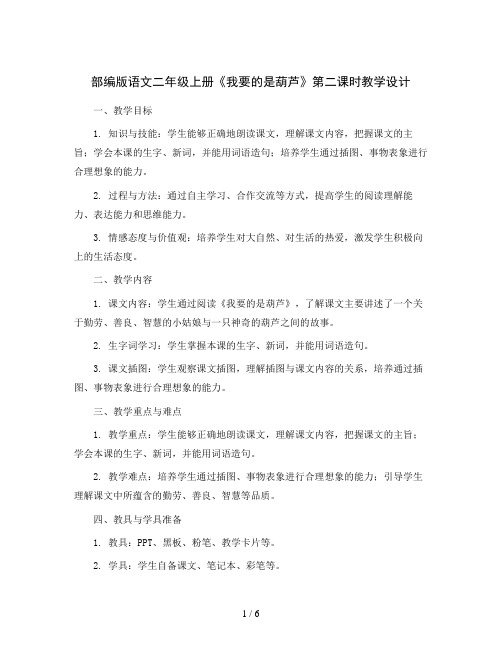 部编版语文二年级上册《我要的是葫芦》第二课时教学设计

一、教学目标

1. 知识与技能：学生能够正确地朗读课文，理解课文内容，把握课文的主旨；学会本课的生字、新词，并能用词语造句；培养学生通过插图、事物表象进行合理想象的能力。

2. 过程与方法：通过自主学习、合作交流等方式，提高学生的阅读理解能力、表达能力和思维能力。

3. 情感态度与价值观：培养学生对大自然、对生活的热爱，激发学生积极向上的生活态度。

二、教学内容

1. 课文内容：学生通过阅读《我要的是葫芦》，了解课文主要讲述了一个关于勤劳、善良、智慧的小姑娘与一只神奇的葫芦之间的故事。

2. 生字词学习：学生掌握本课的生字、新词，并能用词语造句。

3. 课文插图：学生观察课文插图，理解插图与课文内容的关系，培养通过插图、事物表象进行合理想象的能力。

三、教学重点与难点

1. 教学重点：学生能够正确地朗读课文，理解课文内容，把握课文的主旨；学会本课的生字、新词，并能用词语造句。

2. 教学难点：培养学生通过插图、事物表象进行合理想象的能力；引导学生理解课文中所蕴含的勤劳、善良、智慧等品质。

四、教具与学具准备

1. 教具：PPT、黑板、粉笔、教学卡片等。

2. 学具：学生自备课文、笔记本、彩笔等。

1 / 6